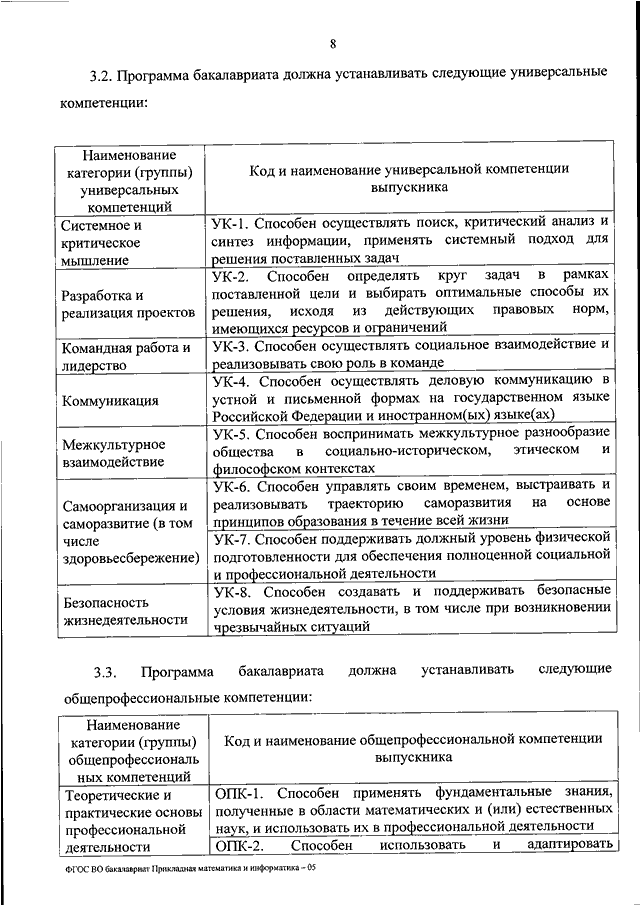 8

3.2. Программа бакалавриата должна устанавливать следующие универсальные компетенции:

| Наименование категории (группы) универсальных компетенций | Код и наименование универсальной компетенции выпускника |
|---|---|
| Системное и критическое мышление | УК-1. Способен осуществлять поиск, критический анализ и синтез информации, применять системный подход для решения поставленных задач |
| Разработка и реализация проектов | УК-2. Способен определять круг задач в рамках поставленной цели и выбирать оптимальные способы их решения, исходя из действующих правовых норм, имеющихся ресурсов и ограничений |
| Командная работа и лидерство | УК-3. Способен осуществлять социальное взаимодействие и реализовывать свою роль в команде |
| Коммуникация | УК-4. Способен осуществлять деловую коммуникацию в устной и письменной формах на государственном языке Российской Федерации и иностранном(ых) языке(ах) |
| Межкультурное взаимодействие | УК-5. Способен воспринимать межкультурное разнообразие общества в социально-историческом, этическом и философском контекстах |
| Самоорганизация и саморазвитие (в том числе здоровьесбережение) | УК-6. Способен управлять своим временем, выстраивать и реализовывать траекторию саморазвития на основе принципов образования в течение всей жизни |
| | УК-7. Способен поддерживать должный уровень физической подготовленности для обеспечения полноценной социальной и профессиональной деятельности |
| Безопасность жизнедеятельности | УК-8. Способен создавать и поддерживать безопасные условия жизнедеятельности, в том числе при возникновении чрезвычайных ситуаций |

3.3. Программа бакалавриата должна устанавливать следующие общепрофессиональные компетенции:

| Наименование категории (группы) общепрофессиональных компетенций | Код и наименование общепрофессиональной компетенции выпускника |
|---|---|
| Теоретические и практические основы профессиональной деятельности | ОПК-1. Способен применять фундаментальные знания, полученные в области математических и (или) естественных наук, и использовать их в профессиональной деятельности |
| | ОПК-2. Способен использовать и адаптировать |

ФГОС ВО бакалавриат Прикладная математика и информатика – 05